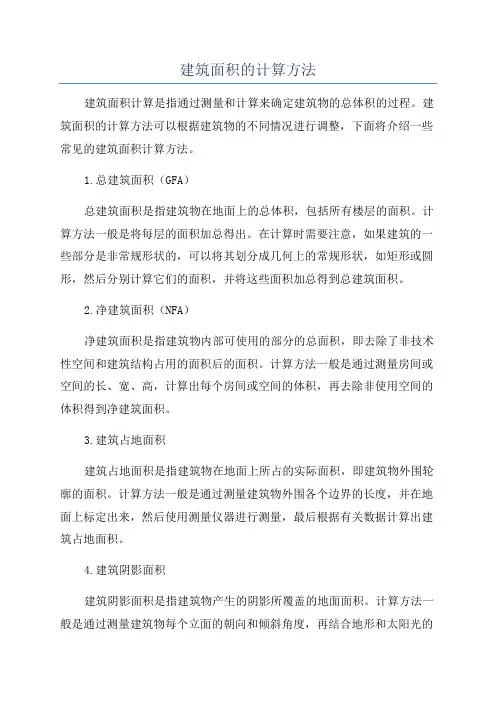 建筑面积的计算方法

建筑面积计算是指通过测量和计算来确定建筑物的总体积的过程。建筑面积的计算方法可以根据建筑物的不同情况进行调整，下面将介绍一些常见的建筑面积计算方法。

1.总建筑面积（GFA）

总建筑面积是指建筑物在地面上的总体积，包括所有楼层的面积。计算方法一般是将每层的面积加总得出。在计算时需要注意，如果建筑的一些部分是非常规形状的，可以将其划分成几何上的常规形状，如矩形或圆形，然后分别计算它们的面积，并将这些面积加总得到总建筑面积。

2.净建筑面积（NFA）

净建筑面积是指建筑物内部可使用的部分的总面积，即去除了非技术性空间和建筑结构占用的面积后的面积。计算方法一般是通过测量房间或空间的长、宽、高，计算出每个房间或空间的体积，再去除非使用空间的体积得到净建筑面积。

3.建筑占地面积

建筑占地面积是指建筑物在地面上所占的实际面积，即建筑物外围轮廓的面积。计算方法一般是通过测量建筑物外围各个边界的长度，并在地面上标定出来，然后使用测量仪器进行测量，最后根据有关数据计算出建筑占地面积。

4.建筑阴影面积

建筑阴影面积是指建筑物产生的阴影所覆盖的地面面积。计算方法一般是通过测量建筑物每个立面的朝向和倾斜角度，再结合地形和太阳光的